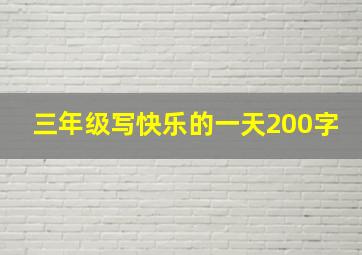 三年级写快乐的一天200字